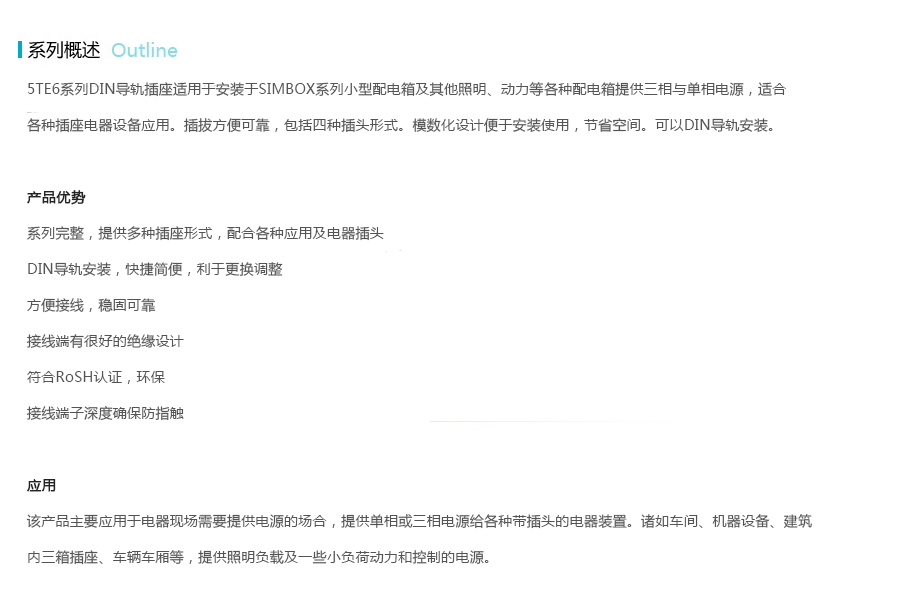 系列概述 Outline

5TE6系列DIN导轨插座适用于安装于SIMBOX系列小型配电箱及其他照明、动力等各种配电箱提供三相与单相电源，适合各种插座电器设备应用。插拔方便可靠，包括四种插头形式。模数化设计便于安装使用，节省空间。可以DIN导轨安装。

产品优势

系列完整，提供多种插座形式，配合各种应用及电器插头

DIN导轨安装，快捷简便，利于更换调整

方便接线，稳固可靠

接线端有很好的绝缘设计

符合RoSH认证，环保

接线端子深度确保防指触

应用

该产品主要应用于电器现场需要提供电源的场合，提供单相或三相电源给各种带插头的电器装置。诸如车间、机器设备、建筑内三箱插座、车辆车厢等，提供照明负载及一些小负荷动力和控制的电源。